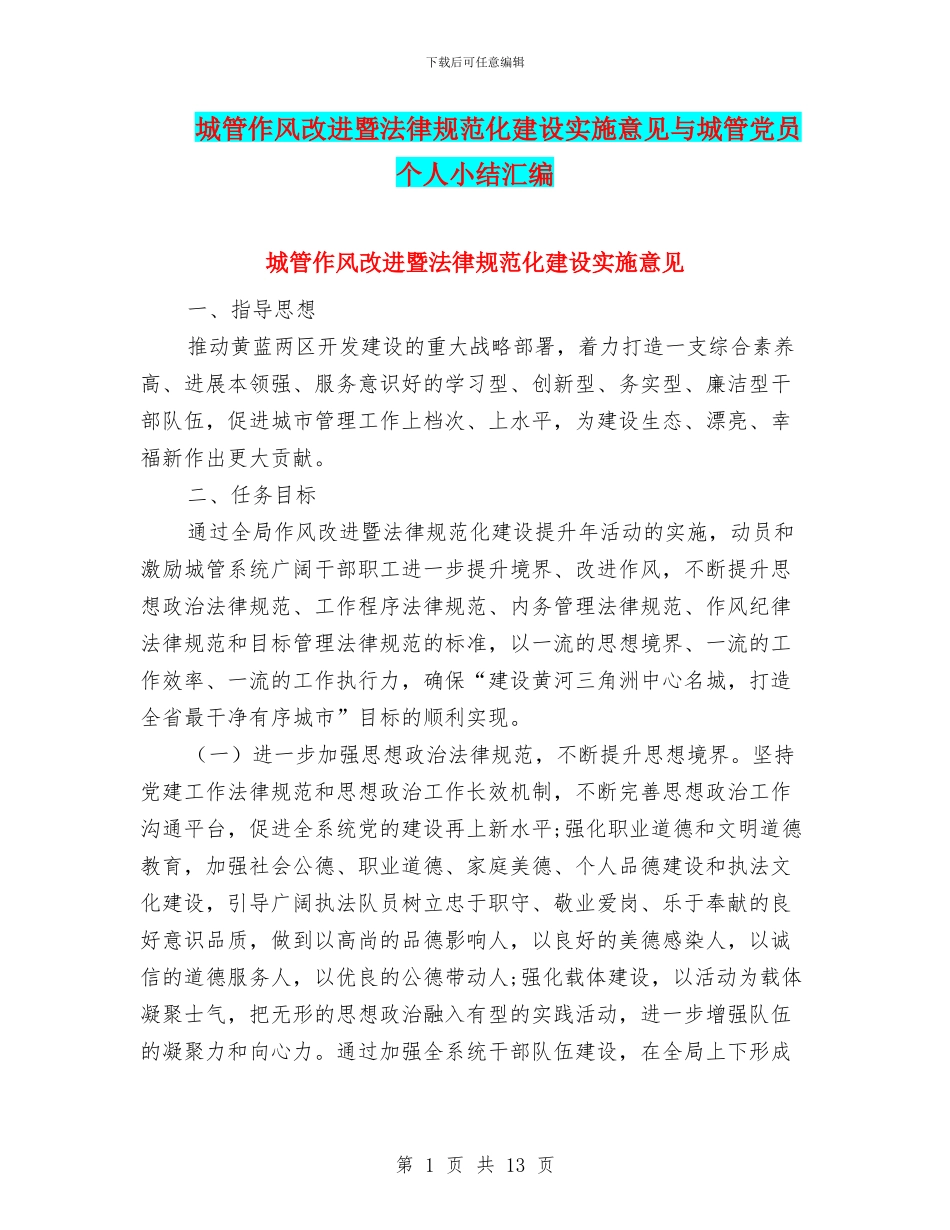 下载后可任意编辑

城管作风改进暨法律规范化建设实施意见与城管党员个人小结汇编

城管作风改进暨法律规范化建设实施意见

一、指导思想

推动黄蓝两区开发建设的重大战略部署，着力打造一支综合素养高、进展本领强、服务意识好的学习型、创新型、务实型、廉洁型干部队伍，促进城市管理工作上档次、上水平，为建设生态、漂亮、幸福新作出更大贡献。

二、任务目标

通过全局作风改进暨法律规范化建设提升年活动的实施，动员和激励城管系统广阔干部职工进一步提升境界、改进作风，不断提升思想政治法律规范、工作程序法律规范、内务管理法律规范、作风纪律法律规范和目标管理法律规范的标准，以一流的思想境界、一流的工作效率、一流的工作执行力，确保“建设黄河三角洲中心名城，打造全省最干净有序城市”目标的顺利实现。

（一）进一步加强思想政治法律规范，不断提升思想境界。坚持党建工作法律规范和思想政治工作长效机制，不断完善思想政治工作沟通平台，促进全系统党的建设再上新水平;强化职业道德和文明道德教育，加强社会公德、职业道德、家庭美德、个人品德建设和执法文化建设，引导广阔执法队员树立忠于职守、敬业爱岗、乐于奉献的良好意识品质，做到以高尚的品德影响人，以良好的美德感染人，以诚信的道德服务人，以优良的公德带动人;强化载体建设，以活动为载体凝聚士气，把无形的思想政治融入有型的实践活动，进一步增强队伍的凝聚力和向心力。通过加强全系统干部队伍建设，在全局上下形成

第 1 页 共 13 页